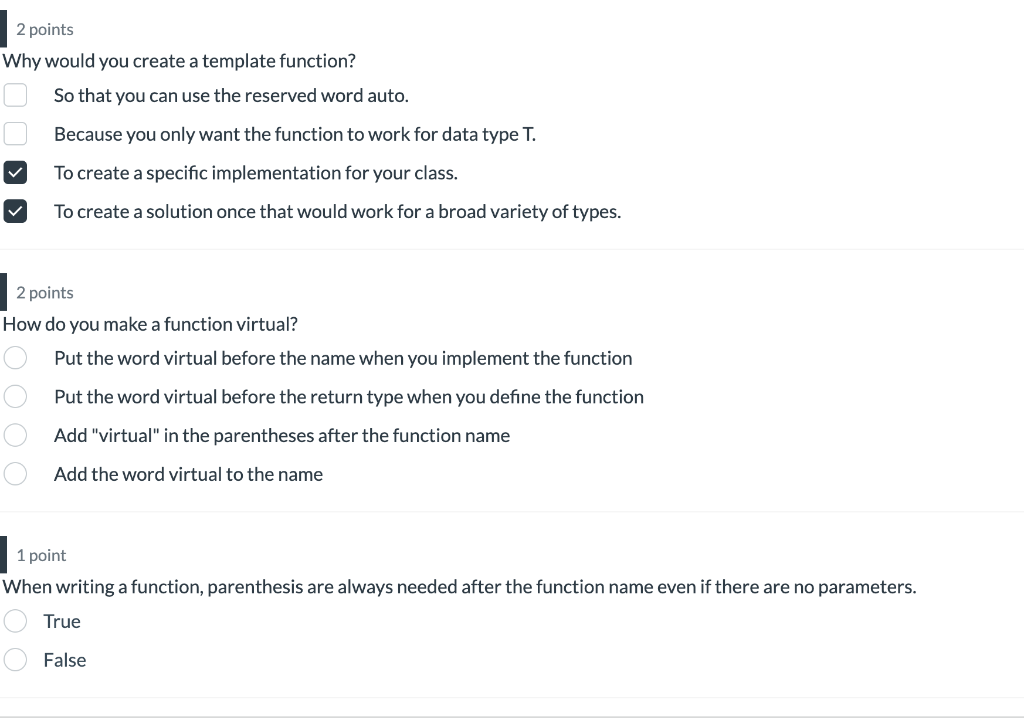 2 points
Why would you create a template function?

So that you can use the reserved word auto.

Because you only want the function to work for data type T.

To create a specific implementation for your class.

To create a solution once that would work for a broad variety of types.

2 points
How do you make a function virtual?

Put the word virtual before the name when you implement the function

Put the word virtual before the return type when you define the function

Add "virtual" in the parentheses after the function name

Add the word virtual to the name

1 point
When writing a function, parenthesis are always needed after the function name even if there are no parameters.

True

False